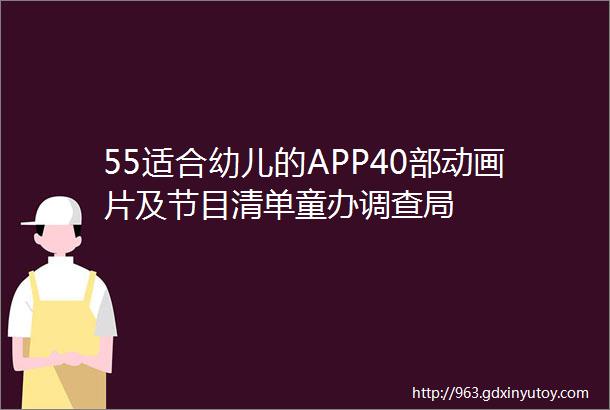 55适合幼儿的APP40部动画片及节目清单童办调查局

http://963.gdxinyutoy.com